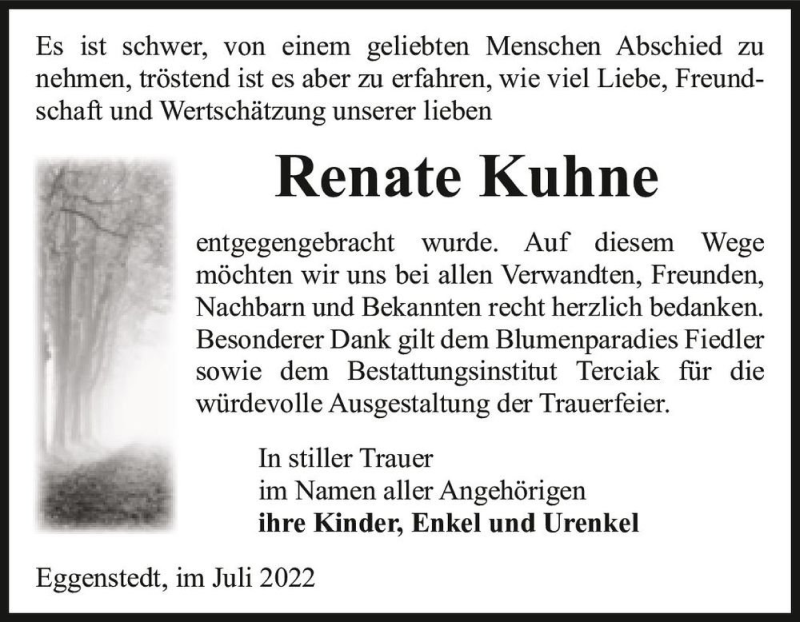 Es ist schwer, von einem geliebten Menschen Abschied zu nehmen, tröstend ist es aber zu erfahren, wie viel Liebe, Freundschaft und Wertschätzung unserer lieben

Renate Kuhne

entgegengebracht wurde. Auf diesem Wege möchten wir uns bei allen Verwandten, Freunden, Nachbarn und Bekannten recht herzlich bedanken. Besonderer Dank gilt dem Blumenparadies Fiedler sowie dem Bestattungsinstitut Terciak für die würdevolle Ausgestaltung der Trauerfeier.

In stiller Trauer
im Namen aller Angehörigen
ihre Kinder, Enkel und Urenkel

Eggenstedt, im Juli 2022